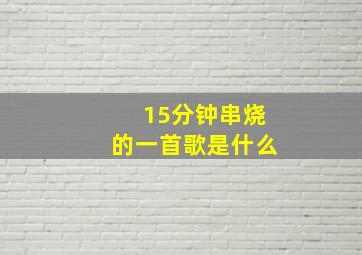 15分钟串烧
的一首歌是什么